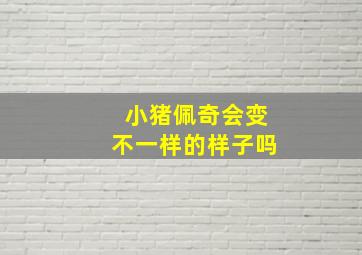 小猪佩奇会变
不一样的样子吗